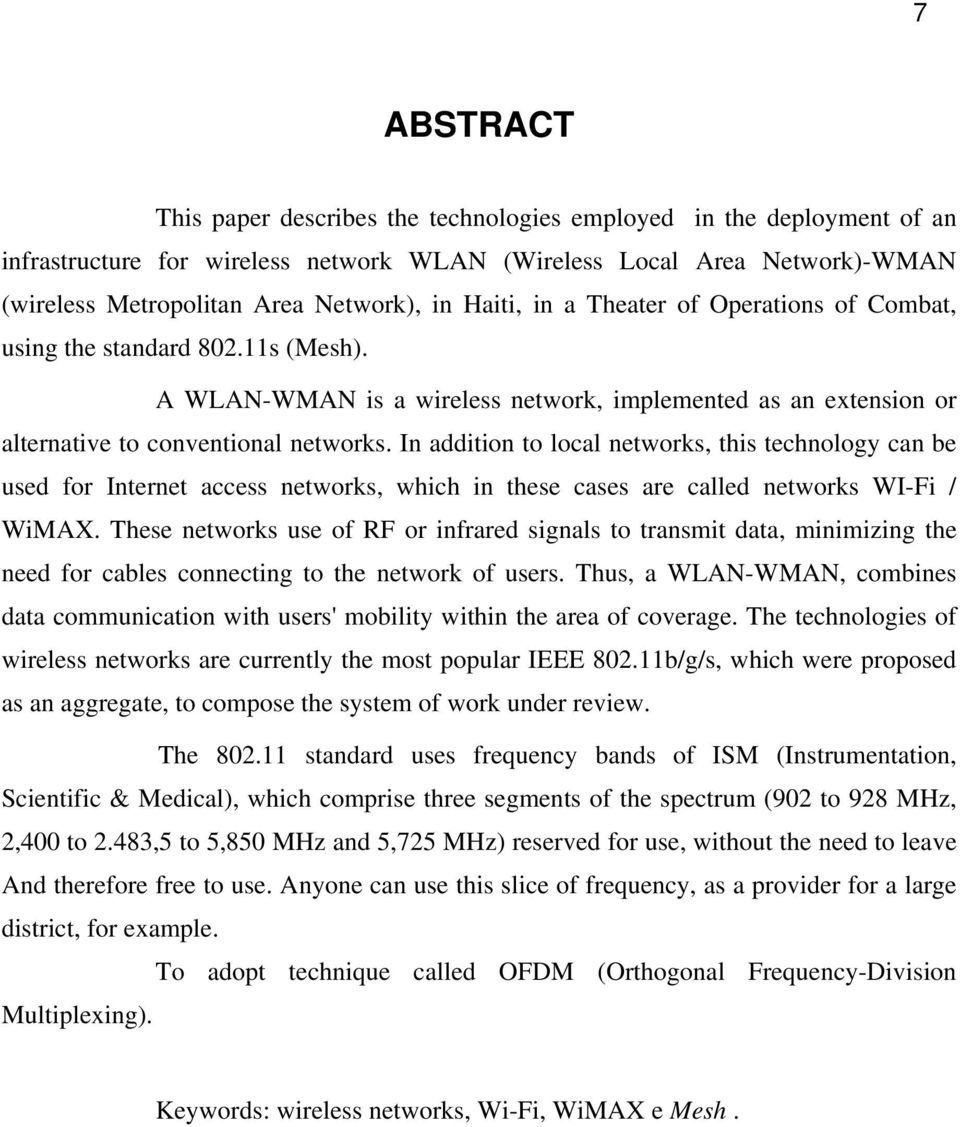 7

ABSTRACT

This paper describes the technologies employed in the deployment of an infrastructure for wireless network WLAN (Wireless Local Area Network)-WMAN (wireless Metropolitan Area Network), in Haiti, in a Theater of Operations of Combat, using the standard 802.11s (Mesh).

A WLAN-WMAN is a wireless network, implemented as an extension or alternative to conventional networks. In addition to local networks, this technology can be used for Internet access networks, which in these cases are called networks WI-Fi / WiMAX. These networks use of RF or infrared signals to transmit data, minimizing the need for cables connecting to the network of users. Thus, a WLAN-WMAN, combines data communication with users' mobility within the area of coverage. The technologies of wireless networks are currently the most popular IEEE 802.11b/g/s, which were proposed as an aggregate, to compose the system of work under review.

The 802.11 standard uses frequency bands of ISM (Instrumentation, Scientific & Medical), which comprise three segments of the spectrum (902 to 928 MHz, 2,400 to 2.483,5 to 5,850 MHz and 5,725 MHz) reserved for use, without the need to leave And therefore free to use. Anyone can use this slice of frequency, as a provider for a large district, for example.

To adopt technique called OFDM (Orthogonal Frequency-Division Multiplexing).

Keywords: wireless networks, Wi-Fi, WiMAX e Mesh .